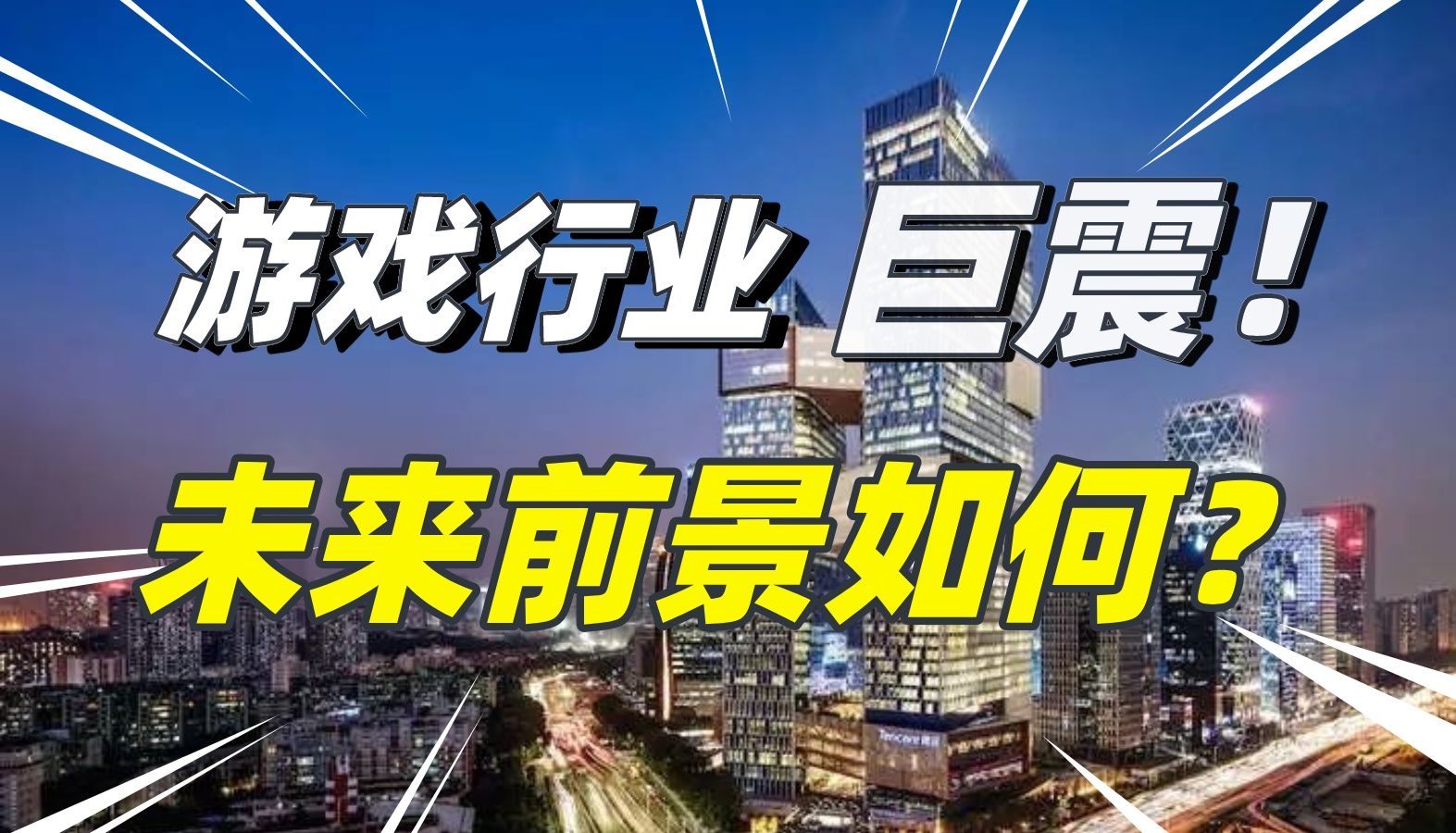 游戏行业 巨震！
未来前景如何？
Tencent 腾讯